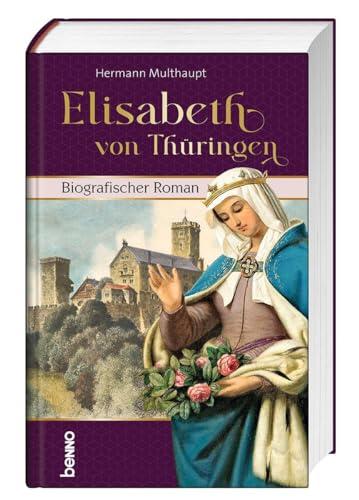 Hermann Multhaupt

Elisabeth von Thüringen

Biografischer Roman

benno